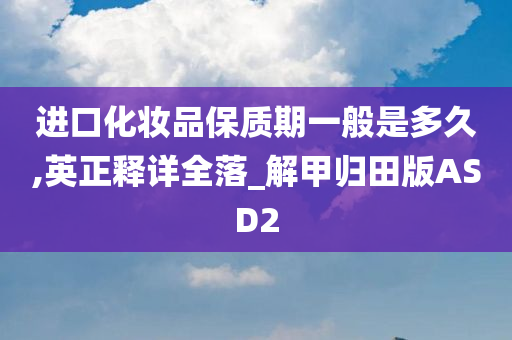 进口化妆品保质期一般是多久,英正释详全落_解甲归田版ASD2